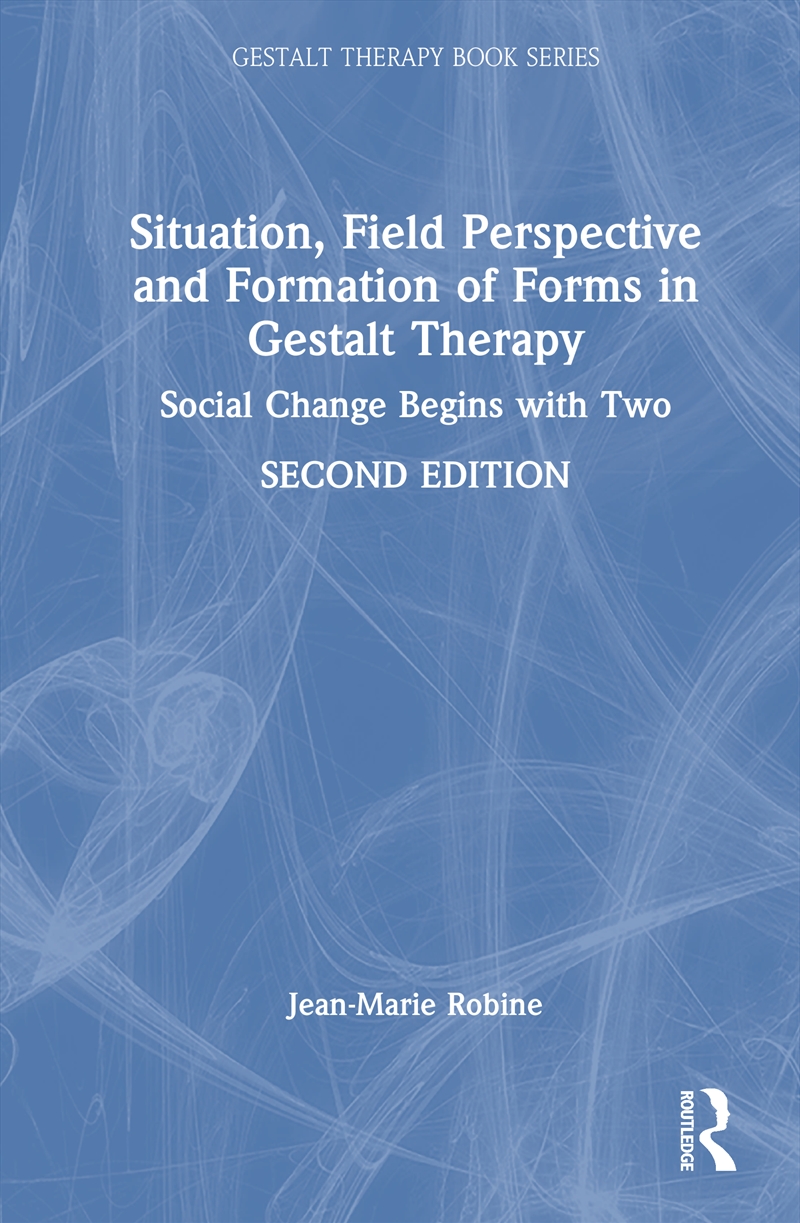 GESTALT THERAPY BOOK SERIES

Situation, Field Perspective and Formation of Forms in Gestalt Therapy

Social Change Begins with Two

SECOND EDITION

Jean-Marie Robine

ROUTLEDGE